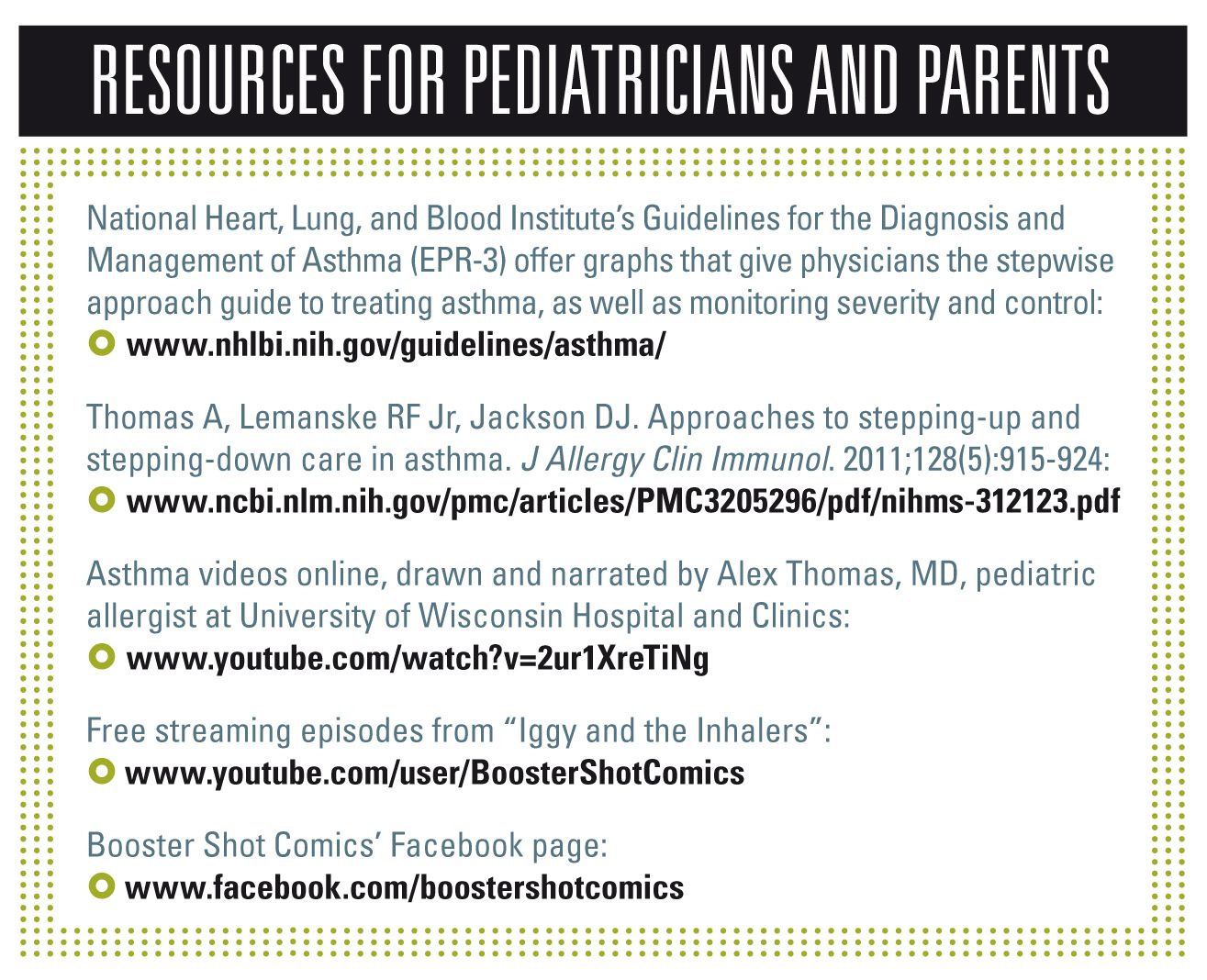 RESOURCES FOR PEDIATRICIANS AND PARENTS

National Heart, Lung, and Blood Institute's Guidelines for the Diagnosis and Management of Asthma (EPR-3) offer graphs that give physicians the stepwise approach guide to treating asthma, as well as monitoring severity and control:
www.nhlbi.nih.gov/guidelines/asthma/

Thomas A, Lemanske RF Jr, Jackson DJ. Approaches to stepping-up and stepping-down care in asthma. J Allergy Clin Immunol. 2011;128(5):915-924:
www.ncbi.nlm.nih.gov/pmc/articles/PMC3205296/pdf/nihms-312123.pdf

Asthma videos online, drawn and narrated by Alex Thomas, MD, pediatric allergist at University of Wisconsin Hospital and Clinics:
www.youtube.com/watch?v=2ur1XreTiNg

Free streaming episodes from "Iggy and the Inhalers":
www.youtube.com/user/BoosterShotComics

Booster Shot Comics' Facebook page:
www.facebook.com/boostershotcomics